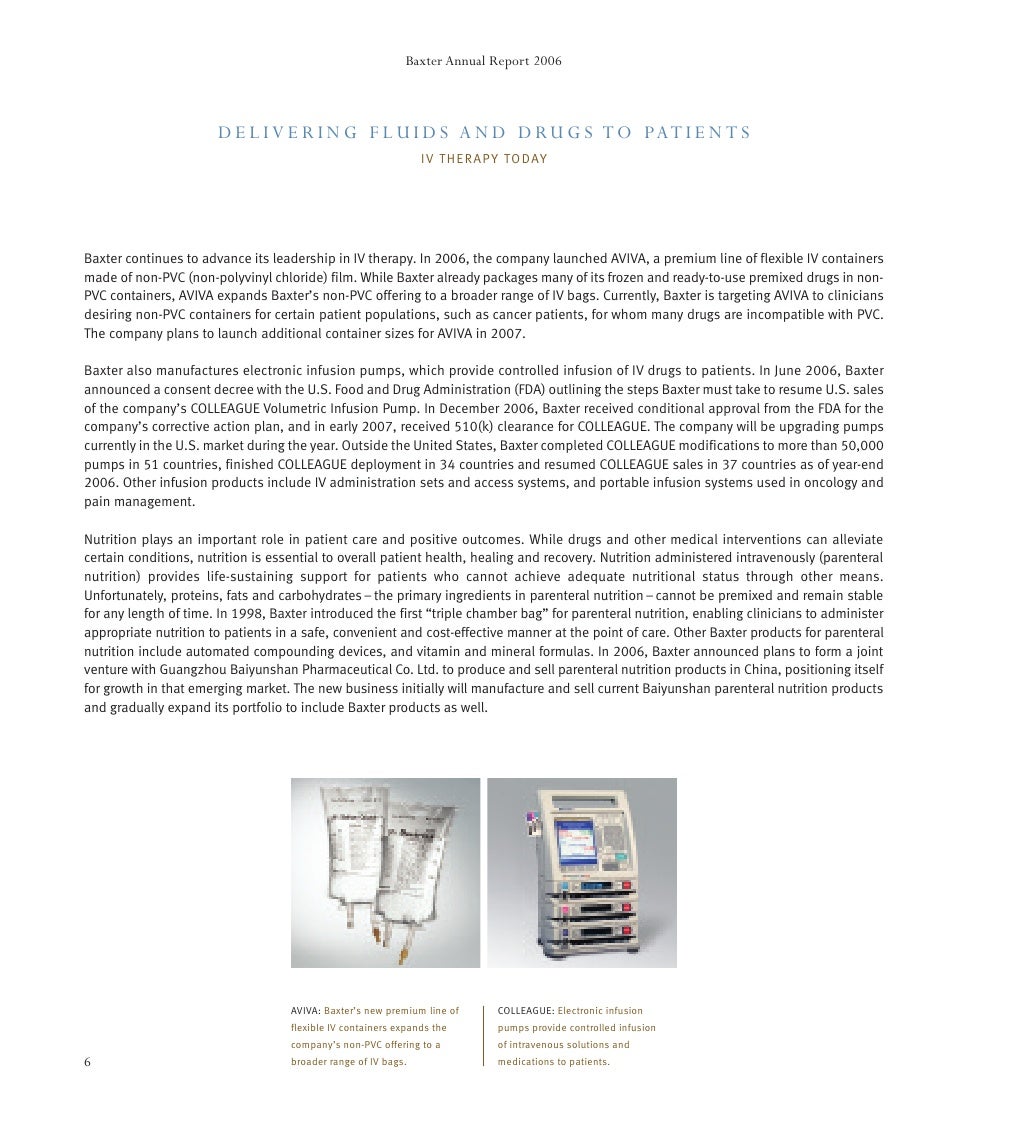 Baxter Annual Report 2006

DELIVERING FLUIDS AND DRUGS TO PATIENTS
IV THERAPY TODAY

Baxter continues to advance its leadership in IV therapy. In 2006, the company launched AVIVA, a premium line of flexible IV containers made of non-PVC (non-polyvinyl chloride) film. While Baxter already packages many of its frozen and ready-to-use premixed drugs in non-PVC containers, AVIVA expands Baxter's non-PVC offering to a broader range of IV bags. Currently, Baxter is targeting AVIVA to clinicians desiring non-PVC containers for certain patient populations, such as cancer patients, for whom many drugs are incompatible with PVC. The company plans to launch additional container sizes for AVIVA in 2007.

Baxter also manufactures electronic infusion pumps, which provide controlled infusion of IV drugs to patients. In June 2006, Baxter announced a consent decree with the U.S. Food and Drug Administration (FDA) outlining the steps Baxter must take to resume U.S. sales of the company's COLLEAGUE Volumetric Infusion Pump. In December 2006, Baxter received conditional approval from the FDA for the company's corrective action plan, and in early 2007, received 510(k) clearance for COLLEAGUE. The company will be upgrading pumps currently in the U.S. market during the year. Outside the United States, Baxter completed COLLEAGUE modifications to more than 50,000 pumps in 51 countries, finished COLLEAGUE deployment in 34 countries and resumed COLLEAGUE sales in 37 countries as of year-end 2006. Other infusion products include IV administration sets and access systems, and portable infusion systems used in oncology and pain management.

Nutrition plays an important role in patient care and positive outcomes. While drugs and other medical interventions can alleviate certain conditions, nutrition is essential to overall patient health, healing and recovery. Nutrition administered intravenously (parenteral nutrition) provides life-sustaining support for patients who cannot achieve adequate nutritional status through other means. Unfortunately, proteins, fats and carbohydrates – the primary ingredients in parenteral nutrition – cannot be premixed and remain stable for any length of time. In 1998, Baxter introduced the first "triple chamber bag" for parenteral nutrition, enabling clinicians to administer appropriate nutrition to patients in a safe, convenient and cost-effective manner at the point of care. Other Baxter products for parenteral nutrition include automated compounding devices, and vitamin and mineral formulas. In 2006, Baxter announced plans to form a joint venture with Guangzhou Baiyunshan Pharmaceutical Co. Ltd. to produce and sell parenteral nutrition products in China, positioning itself for growth in that emerging market. The new business initially will manufacture and sell current Baiyunshan parenteral nutrition products and gradually expand its portfolio to include Baxter products as well.

AVIVA: Baxter's new premium line of flexible IV containers expands the company's non-PVC offering to a broader range of IV bags.

COLLEAGUE: Electronic infusion pumps provide controlled infusion of intravenous solutions and medications to patients.

6